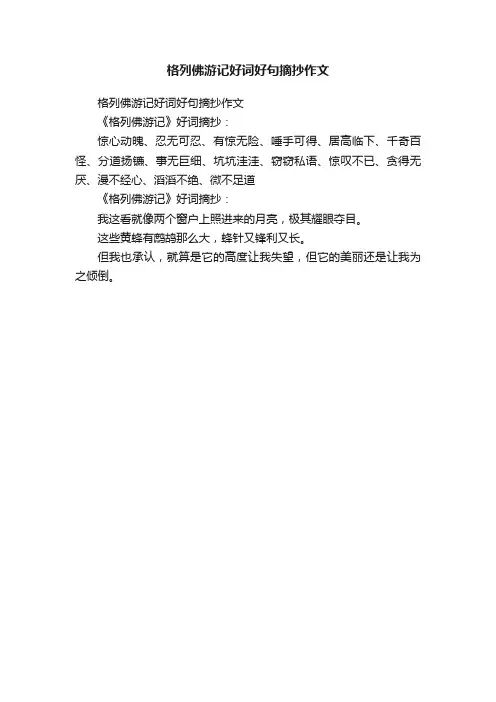 格列佛游记好词好句摘抄作文

格列佛游记好词好句摘抄作文

《格列佛游记》好词摘抄：

惊心动魄、忍无可忍、有惊无险、唾手可得、居高临下、千奇百怪、分道扬镳、事无巨细、坑坑洼洼、窃窃私语、惊叹不已、贪得无厌、漫不经心、滔滔不绝、微不足道

《格列佛游记》好词摘抄：

我这看就像两个窗户上照进来的月亮，极其耀眼夺目。

这些黄蜂有鹧鸪那么大，蜂针又锋利又长。

但我也承认，就算是它的高度让我失望，但它的美丽还是让我为之倾倒。